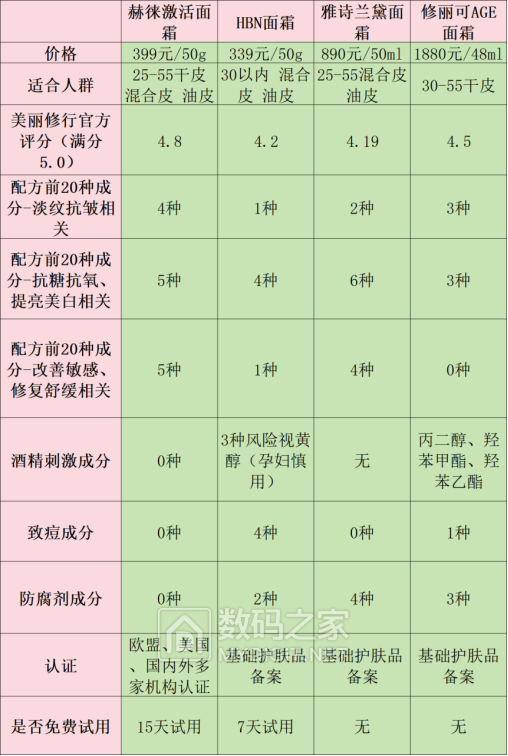 |  | 赫徕激活面霜 | HBN面霜 | 雅诗兰黛面霜 | 修丽可AGE面霜 |
|---|---|---|---|---|
| 价格 | 399元/50g | 339元/50g | 890元/50ml | 1880元/48ml |
| 适合人群 | 25-55干皮 混合皮 油皮 | 30以内 混合皮 油皮 | 25-55混合皮 油皮 | 30-55干皮 |
| 美丽修行官方评分（满分5.0） | 4.8 | 4.2 | 4.19 | 4.5 |
| 配方前20种成分-淡纹抗皱相关 | 4种 | 1种 | 2种 | 3种 |
| 配方前20种成分-抗糖抗氧、提亮美白相关 | 5种 | 4种 | 6种 | 3种 |
| 配方前20种成分-改善敏感、修复舒缓相关 | 5种 | 1种 | 4种 | 0种 |
| 酒精刺激成分 | 0种 | 3种风险视黄醇（孕妇慎用） | 无 | 丙二醇、羟苯甲酯、羟苯乙酯 |
| 致痘成分 | 0种 | 4种 | 0种 | 1种 |
| 防腐剂成分 | 0种 | 2种 | 4种 | 3种 |
| 认证 | 欧盟、美国、国内外多家机构认证 | 基础护肤品备案 | 基础护肤品备案 | 基础护肤品备案 |
| 是否免费试用 | 15天试用 | 7天试用 | 无 | 无 |

数码之家